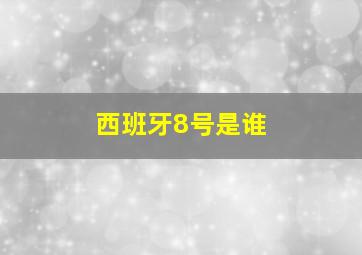 西班牙8号是谁